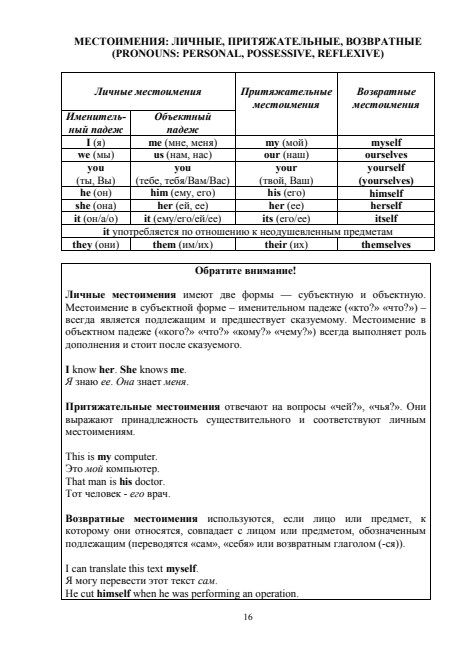 МЕСТОИМЕНИЯ: ЛИЧНЫЕ, ПРИТЯЖАТЕЛЬНЫЕ, ВОЗВРАТНЫЕ
(PRONOUNS: PERSONAL, POSSESSIVE, REFLEXIVE)

| Личные местоимения | | Притяжательные местоимения | Возвратные местоимения |
|---|---|---|---|
| Именительный падеж | Объектный падеж | | |
| I (я) | me (мне, меня) | my (мой) | myself |
| we (мы) | us (нам, нас) | our (наш) | ourselves |
| you (ты, Вы) | you (тебе, тебя/Вам/Вас) | your (твой, Ваш) | yourself (yourselves) |
| he (он) | him (ему, его) | his (его) | himself |
| she (она) | her (ей, ее) | her (ее) | herself |
| it (он/а/о) | it (ему/его/ей/ее) | its (его/ее) | itself |
| it употребляется по отношению к неодушевленным предметам | | | |
| they (они) | them (им/их) | their (их) | themselves |

Обратите внимание!

Личные местоимения имеют две формы — субъектную и объектную. Местоимение в субъектной форме – именительном падеже («кто?» «что?») – всегда является подлежащим и предшествует сказуемому. Местоимение в объектном падеже («кого?» «что?» «кому?» «чему?») всегда выполняет роль дополнения и стоит после сказуемого.

I know her. She knows me.
Я знаю ее. Она знает меня.

Притяжательные местоимения отвечают на вопросы «чей?», «чья?». Они выражают принадлежность существительного и соответствуют личным местоимениям.

This is my computer.
Это мой компьютер.
That man is his doctor.
Тот человек - его врач.

Возвратные местоимения используются, если лицо или предмет, к которому они относятся, совпадает с лицом или предметом, обозначенным подлежащим (переводятся «сам», «себя» или возвратным глаголом (-ся)).

I can translate this text myself.
Я могу перевести этот текст сам.
He cut himself when he was performing an operation.

16